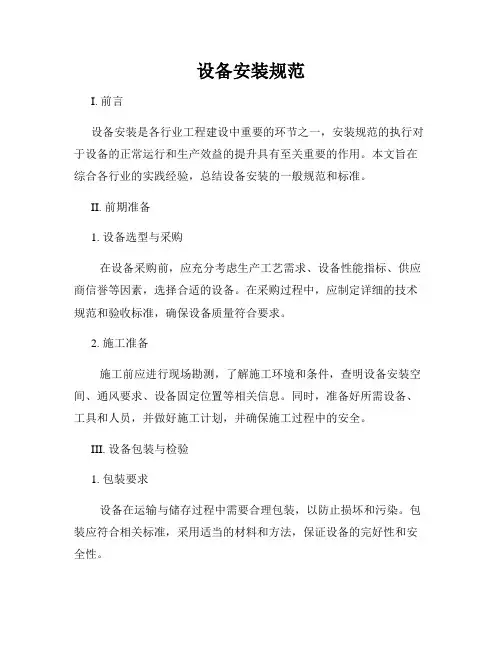 设备安装规范

I. 前言

设备安装是各行业工程建设中重要的环节之一，安装规范的执行对于设备的正常运行和生产效益的提升具有至关重要的作用。本文旨在综合各行业的实践经验，总结设备安装的一般规范和标准。

II. 前期准备

1. 设备选型与采购

在设备采购前，应充分考虑生产工艺需求、设备性能指标、供应商信誉等因素，选择合适的设备。在采购过程中，应制定详细的技术规范和验收标准，确保设备质量符合要求。

2. 施工准备

施工前应进行现场勘测，了解施工环境和条件，查明设备安装空间、通风要求、设备固定位置等相关信息。同时，准备好所需设备、工具和人员，并做好施工计划，并确保施工过程中的安全。

III. 设备包装与检验

1. 包装要求

设备在运输与储存过程中需要合理包装，以防止损坏和污染。包装应符合相关标准，采用适当的材料和方法，保证设备的完好性和安全性。